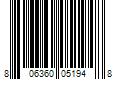 8 06360 05194 8